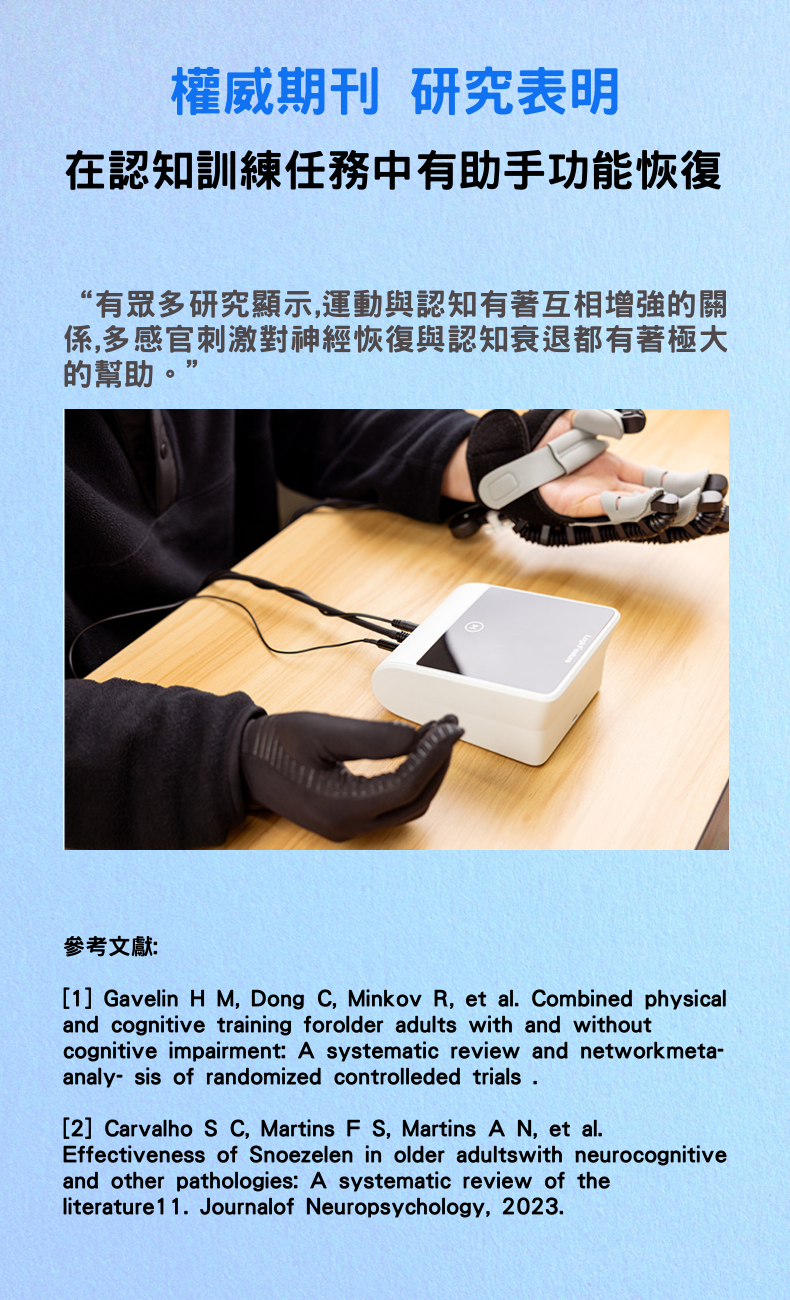 權威期刊 研究表明

在認知訓練任務中有助手功能恢復

“有眾多研究顯示,運動與認知有著互相增強的關係,多感官刺激對神經恢復與認知衰退都有著極大的幫助。”

參考文獻:

[1] Gavelin H M, Dong C, Minkov R, et al. Combined physical and cognitive training forolder adults with and without cognitive impairment: A systematic review and networkmeta-analy- sis of randomized controlleded trials .

[2] Carvalho S C, Martins F S, Martins A N, et al. Effectiveness of Snoezelen in older adultswith neurocognitive and other pathologies: A systematic review of the literature11. Journalof Neuropsychology, 2023.